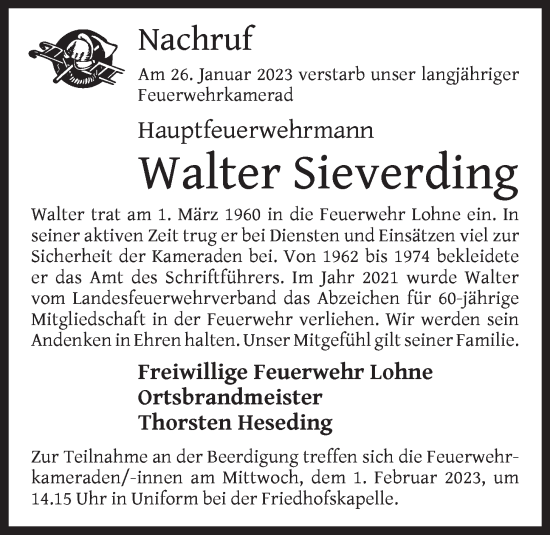 Nachruf

Am 26. Januar 2023 verstarb unser langjähriger Feuerwehrkamerad

Hauptfeuerwehrmann

Walter Sieverding

Walter trat am 1. März 1960 in die Feuerwehr Lohne ein. In seiner aktiven Zeit trug er bei Diensten und Einsätzen viel zur Sicherheit der Kameraden bei. Von 1962 bis 1974 bekleidete er das Amt des Schriftführers. Im Jahr 2021 wurde Walter vom Landesfeuerwehrverband das Abzeichen für 60-jährige Mitgliedschaft in der Feuerwehr verliehen. Wir werden sein Andenken in Ehren halten. Unser Mitgefühl gilt seiner Familie.

Freiwillige Feuerwehr Lohne
Ortsbrandmeister
Thorsten Heseding

Zur Teilnahme an der Beerdigung treffen sich die Feuerwehrkameraden/-innen am Mittwoch, dem 1. Februar 2023, um 14.15 Uhr in Uniform bei der Friedhofskapelle.